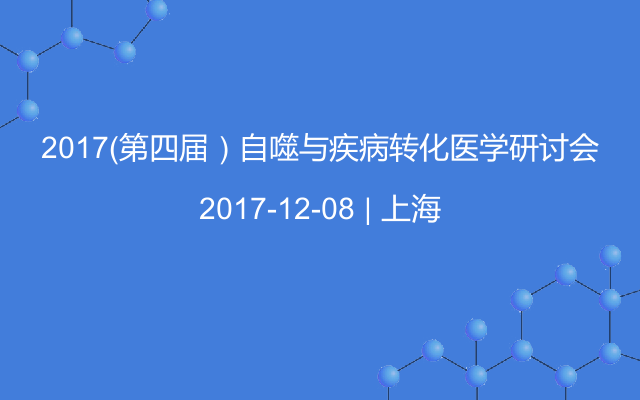 2017(第四届）自噬与疾病转化医学研讨会

2017-12-08 | 上海